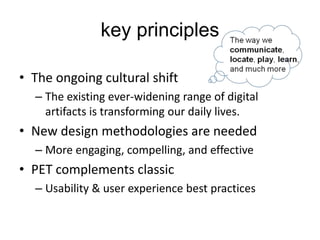 key principles

The way we communicate, locate, play, learn, and much more

• The ongoing cultural shift
– The existing ever-widening range of digital artifacts is transforming our daily lives.

• New design methodologies are needed
– More engaging, compelling, and effective

• PET complements classic
– Usability & user experience best practices